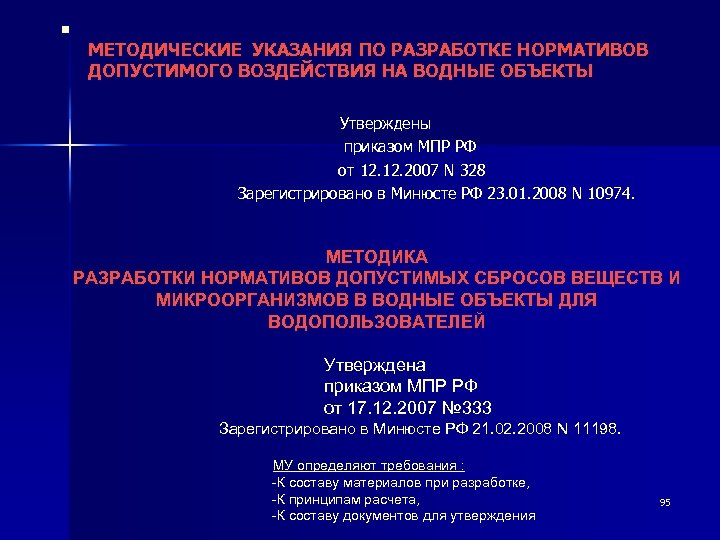 МЕТОДИЧЕСКИЕ УКАЗАНИЯ ПО РАЗРАБОТКЕ НОРМАТИВОВ ДОПУСТИМОГО ВОЗДЕЙСТВИЯ НА ВОДНЫЕ ОБЪЕКТЫ

Утверждены
приказом МПР РФ
от 12.12.2007 N 328
Зарегистрировано в Минюсте РФ 23.01.2008 N 10974.

МЕТОДИКА
РАЗРАБОТКИ НОРМАТИВОВ ДОПУСТИМЫХ СБРОСОВ ВЕЩЕСТВ И МИКРООРГАНИЗМОВ В ВОДНЫЕ ОБЪЕКТЫ ДЛЯ ВОДОПОЛЬЗОВАТЕЛЕЙ

Утверждена
приказом МПР РФ
от 17.12.2007 №333
Зарегистрировано в Минюсте РФ 21.02.2008 N 11198.

МУ определяют требования :
-К составу материалов при разработке,
-К принципам расчета,
-К составу документов для утверждения

95